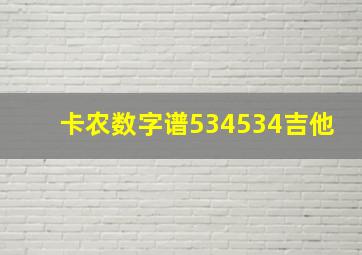 卡农数字谱534534吉他